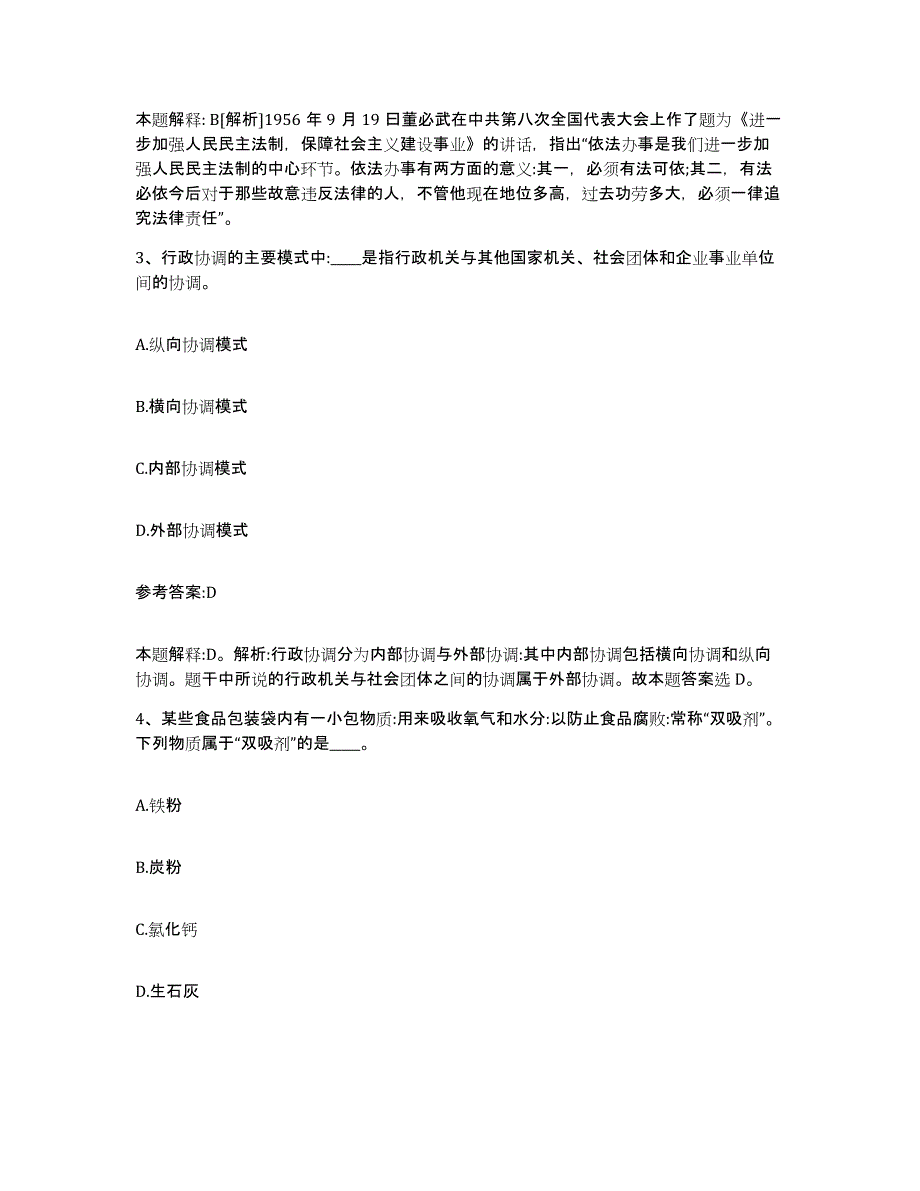 本题解释: B[解析]1956 年 9 月 19 日董必武在中共第八次全国代表大会上作了题为《进一步加强人民民主法制，保障社会主义建设事业》的讲话，指出“依法办事是我们进一步加强人民民主法制的中心环节。依法办事有两方面的意义:其一，必须有法可依;其二，有法必依今后对于那些故意违反法律的人，不管他现在地位多高，过去功劳多大，必须一律追究法律责任”。

3、行政协调的主要模式中:____是指行政机关与其他国家机关、社会团体和企业事业单位间的协调。

A.纵向协调模式

B.横向协调模式

C.内部协调模式

D.外部协调模式

参考答案:D

本题解释:D。解析:行政协调分为内部协调与外部协调:其中内部协调包括横向协调和纵向协调。题干中所说的行政机关与社会团体之间的协调属于外部协调。故本题答案选 D。

4、某些食品包装袋内有一小包物质:用来吸收氧气和水分:以防止食品腐败:常称“双吸剂”。下列物质属于“双吸剂”的是____。

A.铁粉

B.炭粉

C.氯化钙

D.生石灰